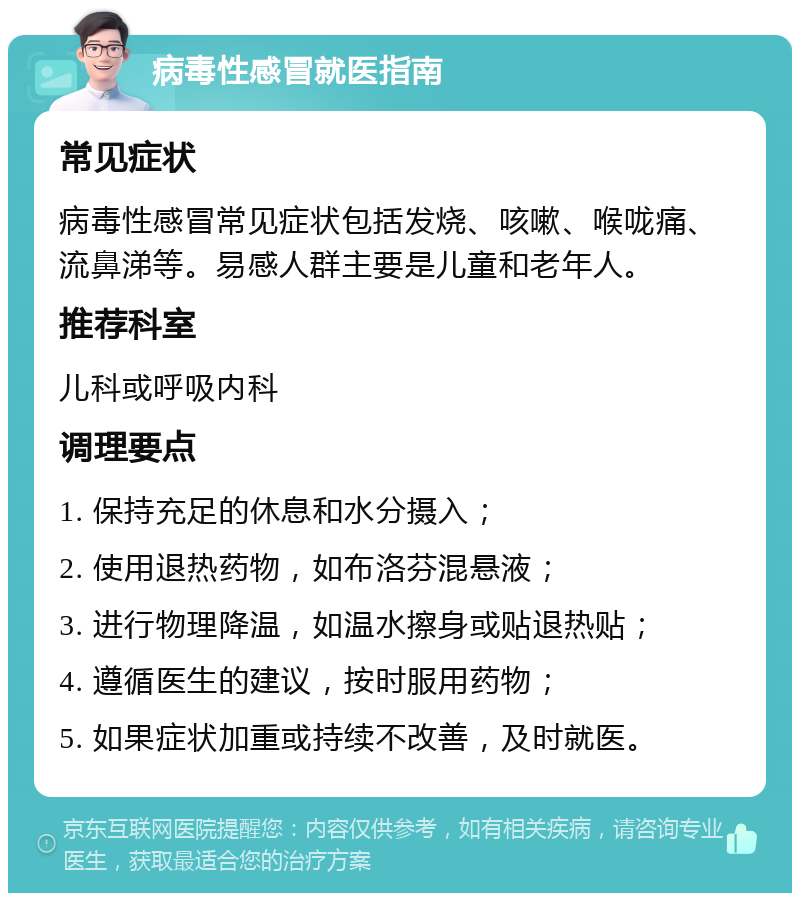 病毒性感冒就医指南

常见症状

病毒性感冒常见症状包括发烧、咳嗽、喉咙痛、流鼻涕等。易感人群主要是儿童和老年人。

推荐科室

儿科或呼吸内科

调理要点

1. 保持充足的休息和水分摄入；

2. 使用退热药物，如布洛芬混悬液；

3. 进行物理降温，如温水擦身或贴退热贴；

4. 遵循医生的建议，按时服用药物；

5. 如果症状加重或持续不改善，及时就医。

京东互联网医院提醒您：内容仅供参考，如有相关疾病，请咨询专业医生，获取最适合您的治疗方案